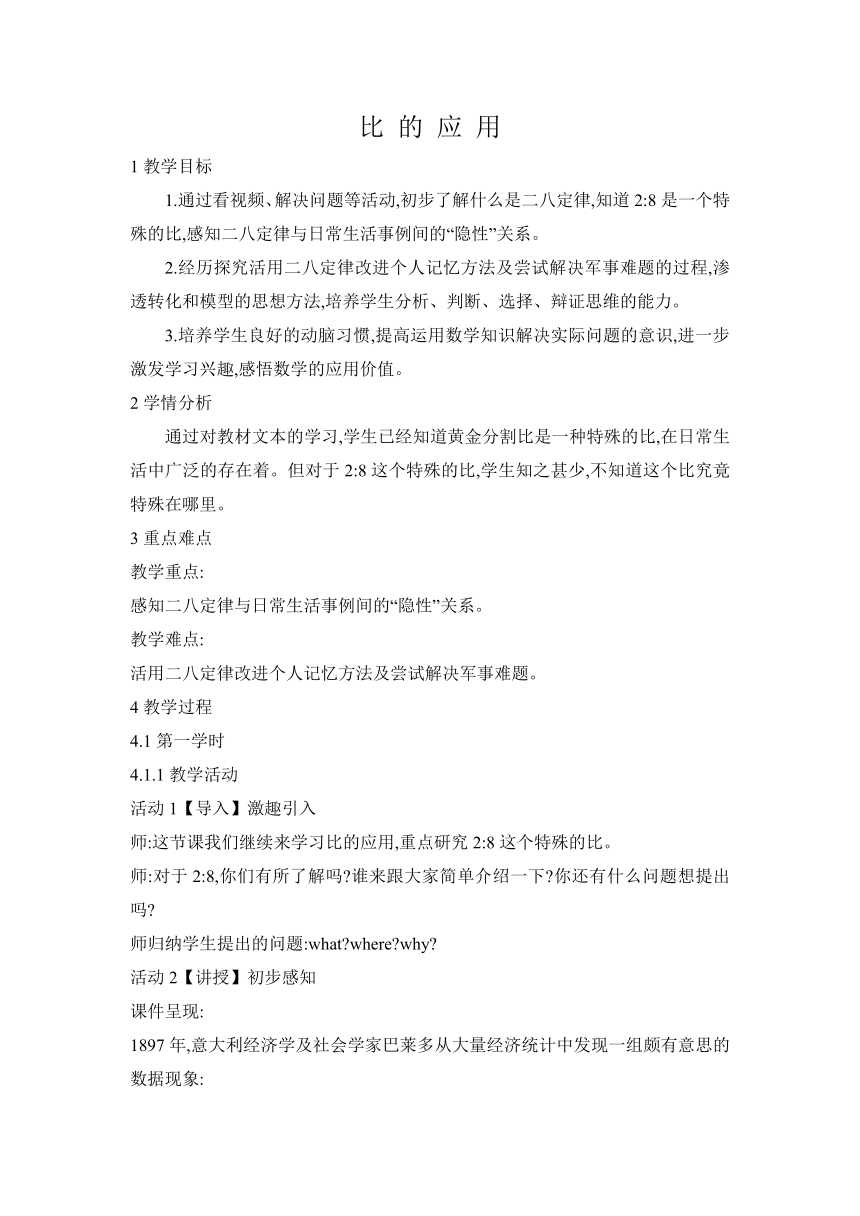 比 的 应 用

1 教学目标

1.通过看视频、解决问题等活动,初步了解什么是二八定律,知道 2:8 是一个特殊的比,感知二八定律与日常生活事例间的“隐性”关系。

2.经历探究活用二八定律改进个人记忆方法及尝试解决军事难题的过程,渗透转化和模型的思想方法,培养学生分析、判断、选择、辩证思维的能力。

3.培养学生良好的动脑习惯,提高运用数学知识解决实际问题的意识,进一步激发学习兴趣,感悟数学的应用价值。

2 学情分析

通过对教材文本的学习,学生已经知道黄金分割比是一种特殊的比,在日常生活中广泛的存在着。但对于 2:8 这个特殊的比,学生知之甚少,不知道这个比究竟特殊在哪里。

3 重点难点

教学重点:

感知二八定律与日常生活事例间的“隐性”关系。

教学难点:

活用二八定律改进个人记忆方法及尝试解决军事难题。

4 教学过程

4.1 第一学时

4.1.1 教学活动

活动 1【导入】激趣引入

师:这节课我们继续来学习比的应用,重点研究 2:8 这个特殊的比。

师:对于 2:8,你们有所了解吗?谁来跟大家简单介绍一下?你还有什么问题想提出吗?

师归纳学生提出的问题:what?where?why?

活动 2【讲授】初步感知

课件呈现:

1897 年,意大利经济学及社会学家巴莱多从大量经济统计中发现一组颇有意思的数据现象: